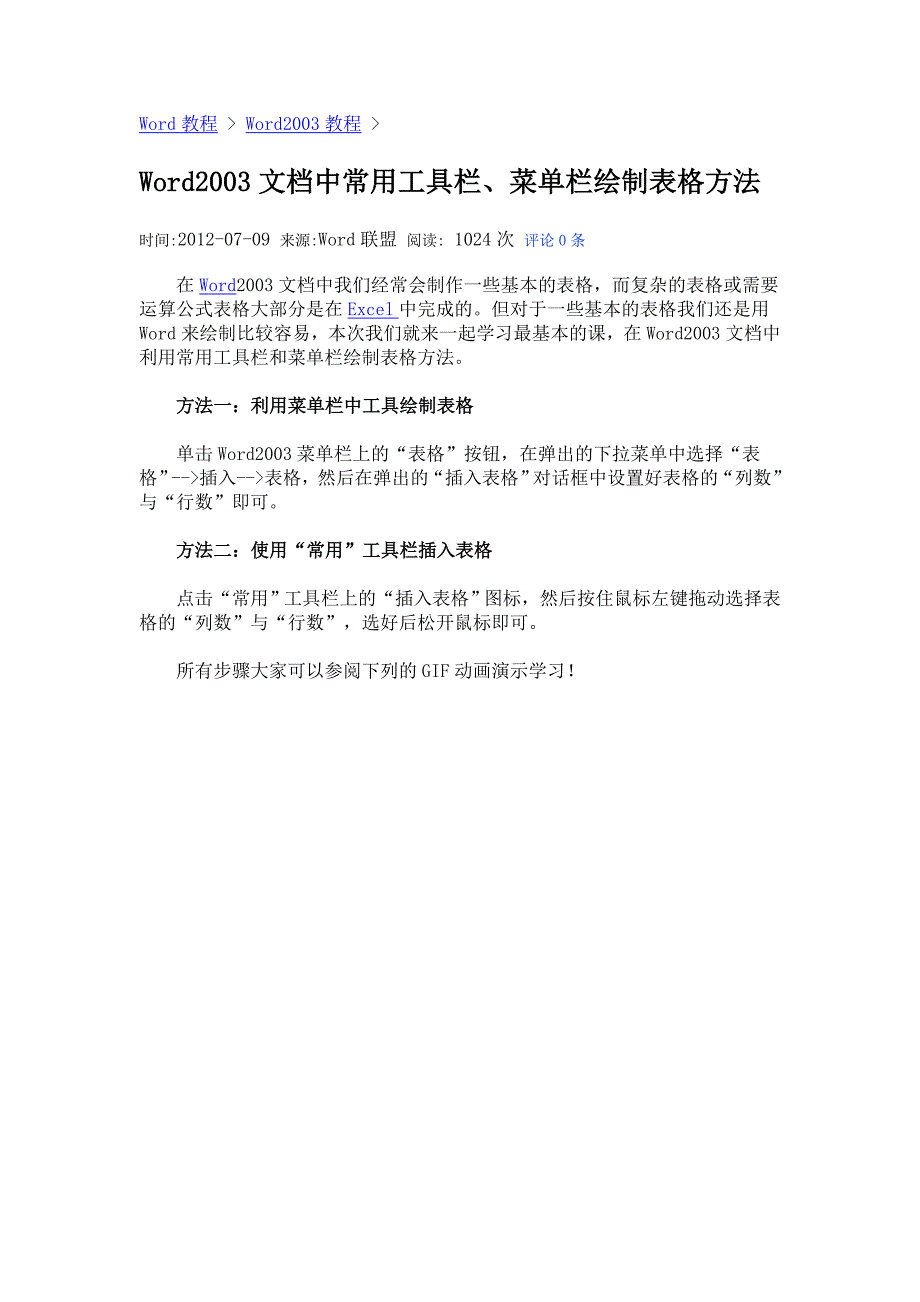 Word 教程 > Word2003 教程 >

Word2003 文档中常用工具栏、菜单栏绘制表格方法

时间:2012-07-09 来源:Word 联盟 阅读: 1024 次 评论 0 条

在 Word2003 文档中我们经常会制作一些基本的表格，而复杂的表格或需要运算公式表格大部分是在 Excel 中完成的。但对于一些基本的表格我们还是用 Word 来绘制比较容易，本次我们就来一起学习最基本的课，在 Word2003 文档中利用常用工具栏和菜单栏绘制表格方法。

方法一：利用菜单栏中工具绘制表格

单击 Word2003 菜单栏上的“表格”按钮，在弹出的下拉菜单中选择“表格”-->插入-->表格，然后在弹出的“插入表格”对话框中设置好表格的“列数”与“行数”即可。

方法二：使用“常用”工具栏插入表格

点击“常用”工具栏上的“插入表格”图标，然后按住鼠标左键拖动选择表格的“列数”与“行数”，选好后松开鼠标即可。

所有步骤大家可以参阅下列的 GIF 动画演示学习！